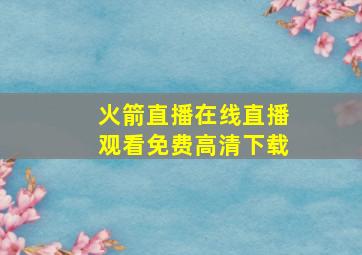 火箭直播在线直播观看免费高清下载